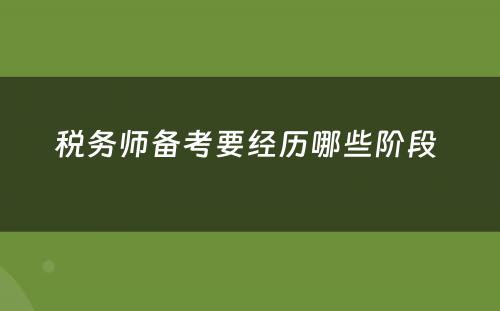 税务师备考要经历哪些阶段